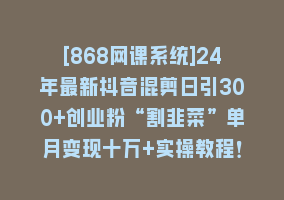 [868网课系统]24年最新抖音混剪日引300+创业粉“割韭菜”单月变现十万+实操教程!